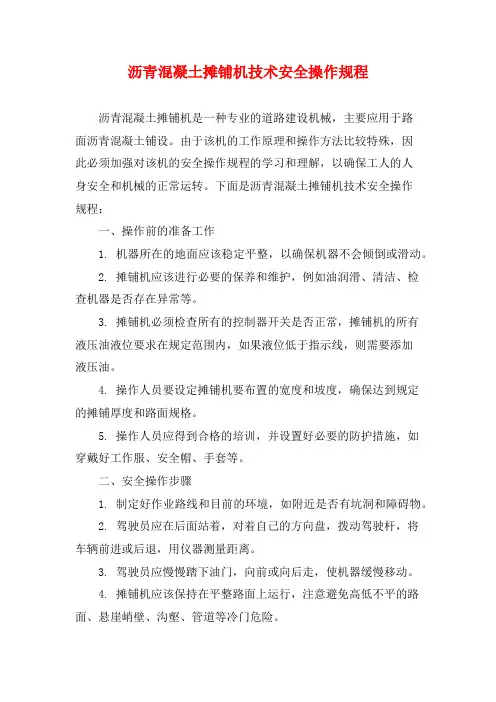 沥青混凝土摊铺机技术安全操作规程

沥青混凝土摊铺机是一种专业的道路建设机械，主要应用于路面沥青混凝土铺设。由于该机的工作原理和操作方法比较特殊，因此必须加强对该机的安全操作规程的学习和理解，以确保工人的人身安全和机械的正常运转。下面是沥青混凝土摊铺机技术安全操作规程：

一、操作前的准备工作

1. 机器所在的地面应该稳定平整，以确保机器不会倾倒或滑动。

2. 摊铺机应该进行必要的保养和维护，例如油润滑、清洁、检查机器是否存在异常等。

3. 摊铺机必须检查所有的控制器开关是否正常，摊铺机的所有液压油液位要求在规定范围内，如果液位低于指示线，则需要添加液压油。

4. 操作人员要设定摊铺机要布置的宽度和坡度，确保达到规定的摊铺厚度和路面规格。

5. 操作人员应得到合格的培训，并设置好必要的防护措施，如穿戴好工作服、安全帽、手套等。

二、安全操作步骤

1. 制定好作业路线和目前的环境，如附近是否有坑洞和障碍物。

2. 驾驶员应在后面站着，对着自己的方向盘，拨动驾驶杆，将车辆前进或后退，用仪器测量距离。

3. 驾驶员应慢慢踏下油门，向前或向后走，使机器缓慢移动。

4. 摊铺机应该保持在平整路面上运行，注意避免高低不平的路面、悬崖峭壁、沟壑、管道等冷门危险。